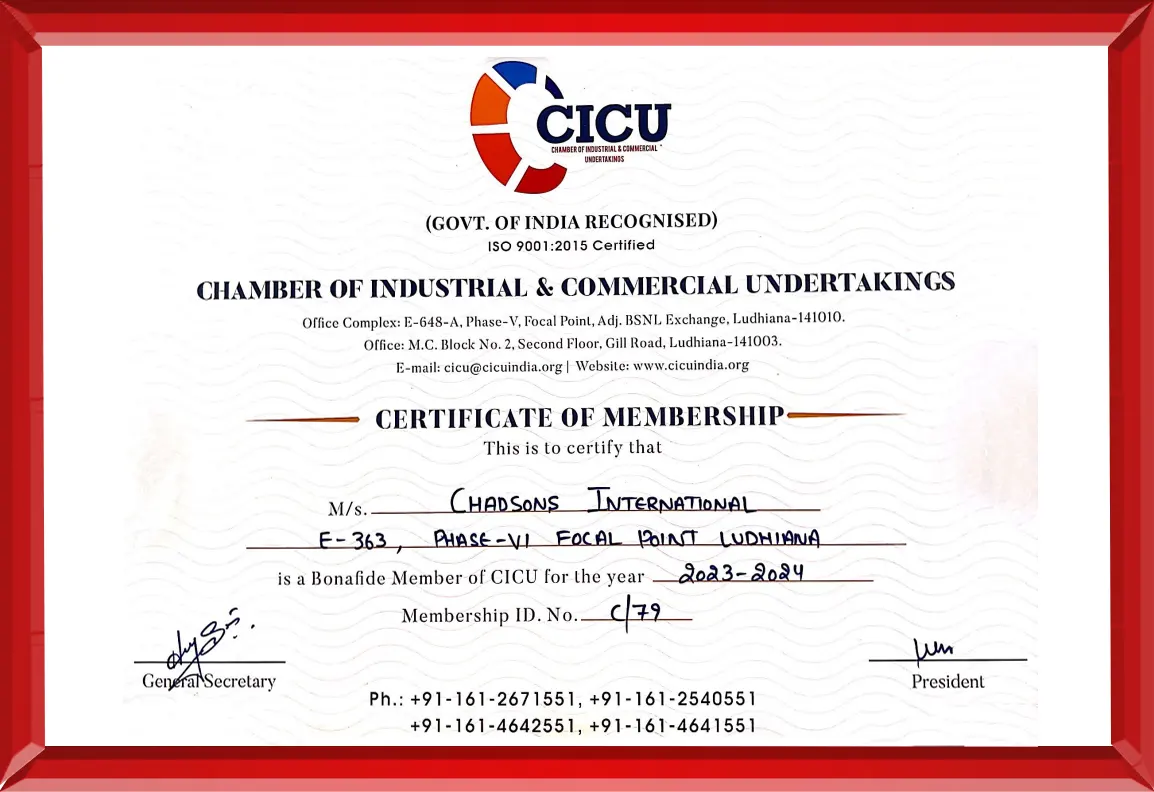 CICU
CHAMBER OF INDUSTRIAL & COMMERCIAL UNDERTAKINGS

(GOVT. OF INDIA RECOGNISED)
ISO 9001:2015 Certified

CHAMBER OF INDUSTRIAL & COMMERCIAL UNDERTAKINGS
Office Complex: E-648-A, Phase-V, Focal Point, Adj. BSNL Exchange, Ludhiana-141010.
Office: M.C. Block No. 2, Second Floor, Gill Road, Ludhiana-141003.
E-mail: cicu@cicuindia.org | Website: www.cicuindia.org

CERTIFICATE OF MEMBERSHIP
This is to certify that

M/s. CHADSONS INTERNATIONAL
E-363, PHASE-VI FOCAL POINT LUDHIANA
is a Bonafide Member of CICU for the year 2023-2024
Membership ID. No. C/79

General Secretary

President

Ph.: +91-161-2671551, +91-161-2540551
+91-161-4642551, +91-161-4641551